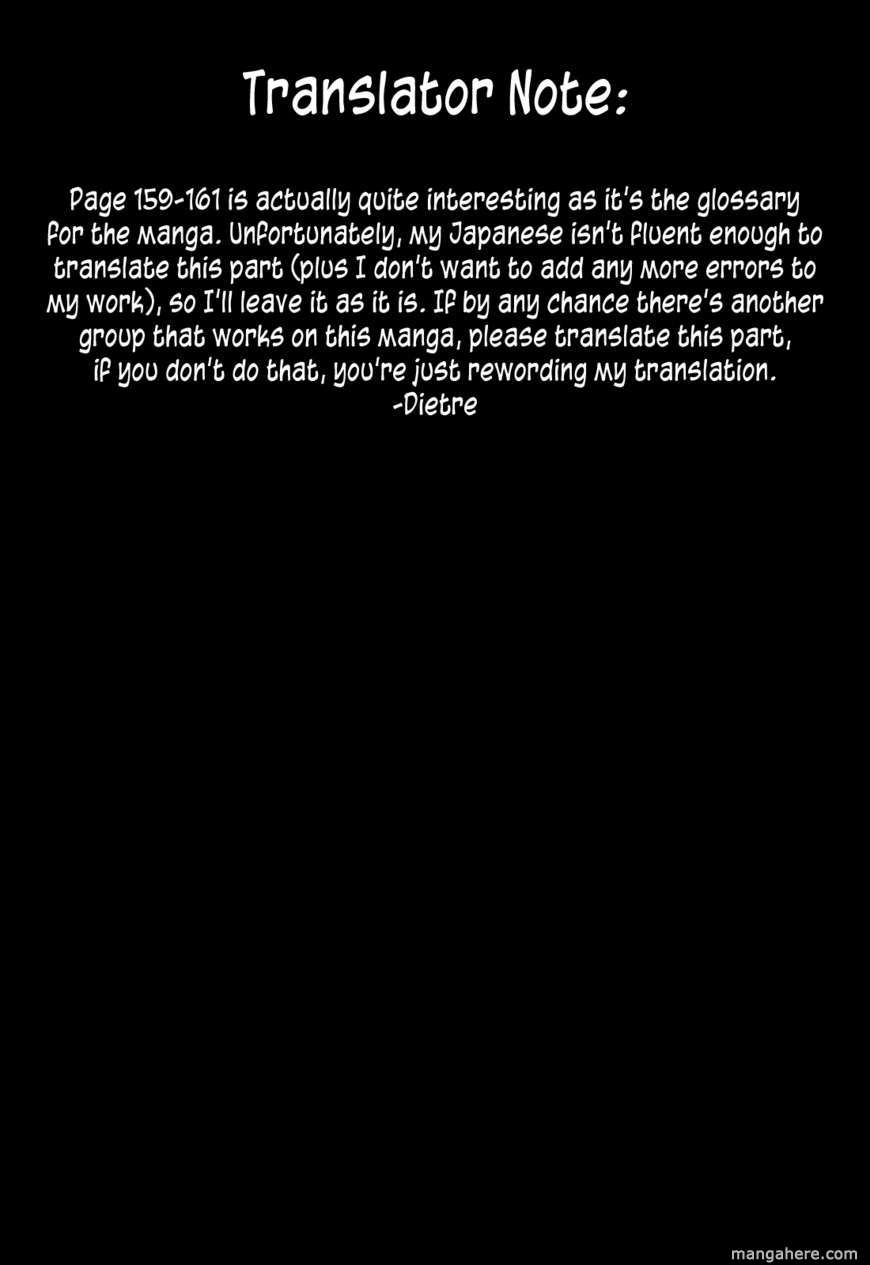 Translator Note:

Page 159-161 is actually quite interesting as it's the glossary for the manga. Unfortunately, my Japanese isn't fluent enough to translate this part (plus I don't want to add any more errors to my work), so I'll leave it as it is. If by any chance there's another group that works on this manga, please translate this part, if you don't do that, you're just rewording my translation.
-Dietre

mangahere.com